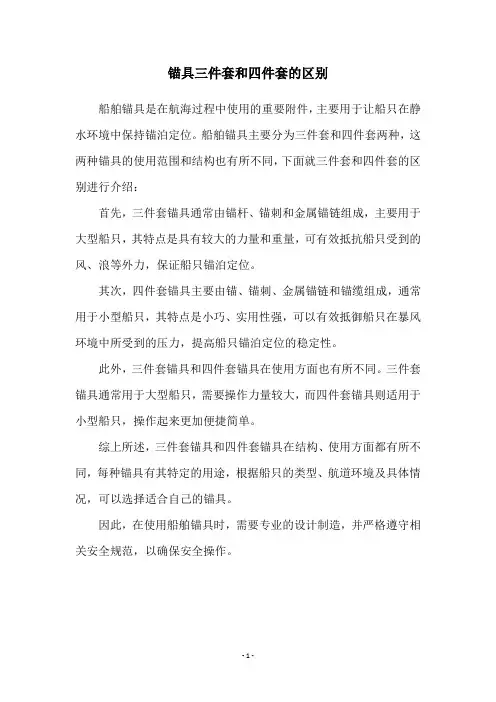 锚具三件套和四件套的区别

船舶锚具是在航海过程中使用的重要附件，主要用于让船只在静水环境中保持锚泊定位。船舶锚具主要分为三件套和四件套两种，这两种锚具的使用范围和结构也有所不同，下面就三件套和四件套的区别进行介绍：

首先，三件套锚具通常由锚杆、锚刺和金属锚链组成，主要用于大型船只，其特点是具有较大的力量和重量，可有效抵抗船只受到的风、浪等外力，保证船只锚泊定位。

其次，四件套锚具主要由锚、锚刺、金属锚链和锚缆组成，通常用于小型船只，其特点是小巧、实用性强，可以有效抵御船只在暴风环境中所受到的压力，提高船只锚泊定位的稳定性。

此外，三件套锚具和四件套锚具在使用方面也有所不同。三件套锚具通常用于大型船只，需要操作力量较大，而四件套锚具则适用于小型船只，操作起来更加便捷简单。

综上所述，三件套锚具和四件套锚具在结构、使用方面都有所不同，每种锚具有其特定的用途，根据船只的类型、航道环境及具体情况，可以选择适合自己的锚具。

因此，在使用船舶锚具时，需要专业的设计制造，并严格遵守相关安全规范，以确保安全操作。

- 1 -